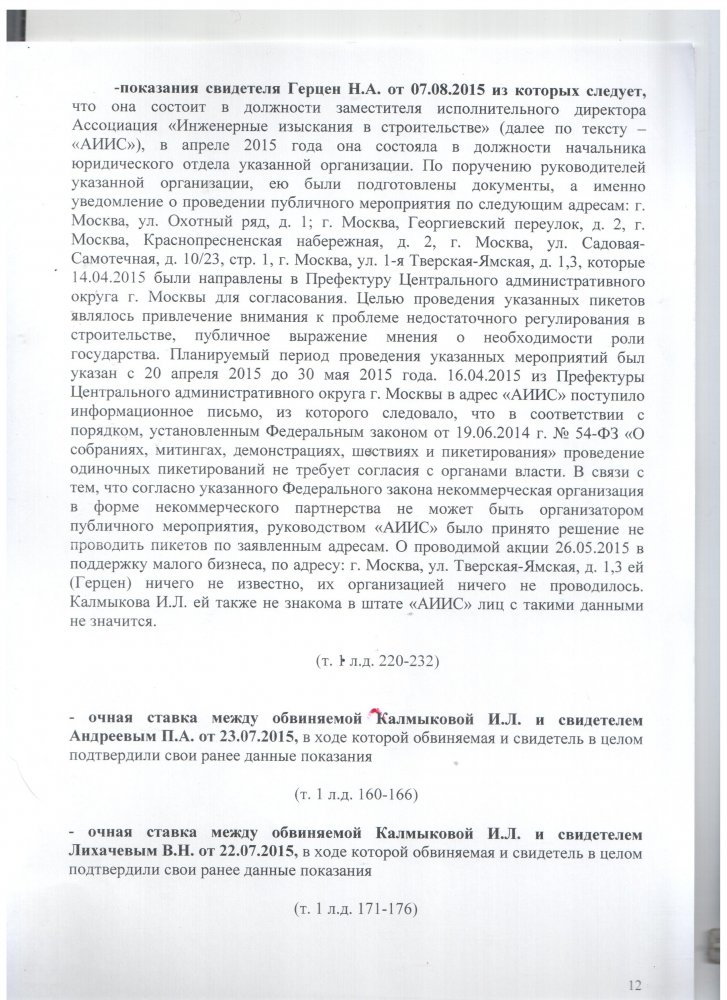 -показания свидетеля Герцен Н.А. от 07.08.2015 из которых следует, что она состоит в должности заместителя исполнительного директора Ассоциация «Инженерные изыскания в строительстве» (далее по тексту – «АИИС»), в апреле 2015 года она состояла в должности начальника юридического отдела указанной организации. По поручению руководителей указанной организации, ею были подготовлены документы, а именно уведомление о проведении публичного мероприятия по следующим адресам: г. Москва, ул. Охотный ряд, д. 1; г. Москва, Георгиевский переулок, д. 2, г. Москва, Краснопресненская набережная, д. 2, г. Москва, ул. Садовая-Самотечная, д. 10/23, стр. 1, г. Москва, ул. 1-я Тверская-Ямская, д. 1,3, которые 14.04.2015 были направлены в Префектуру Центрального административного округа г. Москвы для согласования. Целью проведения указанных пикетов являлось привлечение внимания к проблеме недостаточного регулирования в строительстве, публичное выражение мнения о необходимости роли государства. Планируемый период проведения указанных мероприятий был указан с 20 апреля 2015 до 30 мая 2015 года. 16.04.2015 из Префектуры Центрального административного округа г. Москвы в адрес «АИИС» поступило информационное письмо, из которого следовало, что в соответствии с порядком, установленным Федеральным законом от 19.06.2014 г. № 54-ФЗ «О собраниях, митингах, демонстрациях, шествиях и пикетирования» проведение одиночных пикетирований не требует согласия с органами власти. В связи с тем, что согласно указанного Федерального закона некоммерческая организация в форме некоммерческого партнерства не может быть организатором публичного мероприятия, руководством «АИИС» было принято решение не проводить пикетов по заявленным адресам. О проводимой акции 26.05.2015 в поддержку малого бизнеса, по адресу: г. Москва, ул. Тверская-Ямская, д. 1,3 ей (Герцен) ничего не известно, их организацией ничего не проводилось. Калмыкова И.Л. ей также не знакома в штате «АИИС» лиц с такими данными не значится.

(т. 1 л.д. 220-232)

- очная ставка между обвиняемой Калмыковой И.Л. и свидетелем Андреевым П.А. от 23.07.2015, в ходе которой обвиняемая и свидетель в целом подтвердили свои ранее данные показания

(т. 1 л.д. 160-166)

- очная ставка между обвиняемой Калмыковой И.Л. и свидетелем Лихачевым В.Н. от 22.07.2015, в ходе которой обвиняемая и свидетель в целом подтвердили свои ранее данные показания

(т. 1 л.д. 171-176)

12